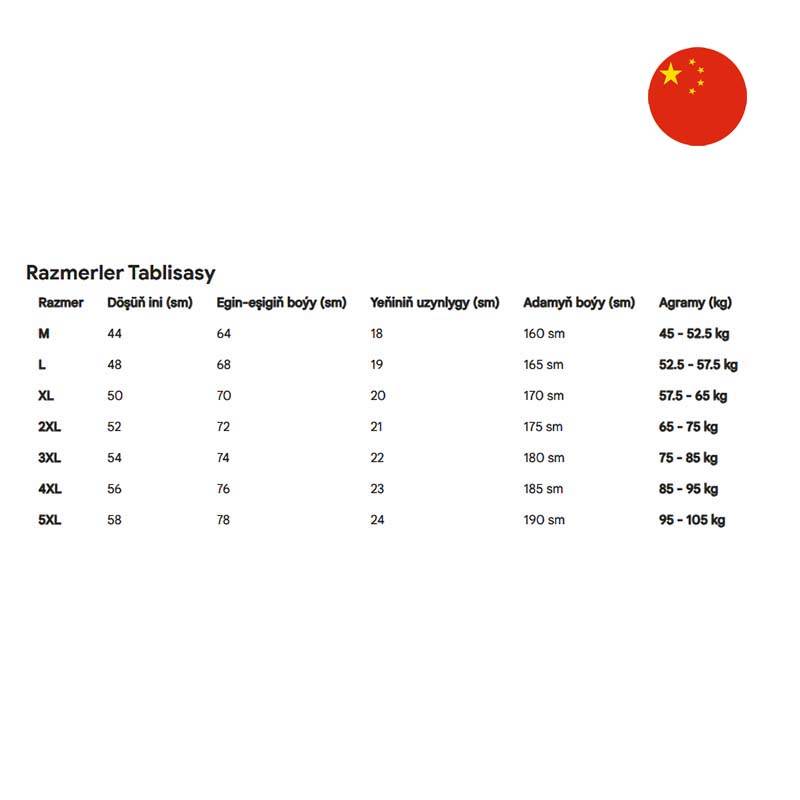 Razmerler Tablisasy

| Razmer | Döşüň ini (sm) | Egin-eşigiň boýy (sm) | Ýeňiniň uzynlygy (sm) | Adamyň boýy (sm) | Agramy (kg) |
|---|---|---|---|---|---|
| M | 44 | 64 | 18 | 160 sm | 45 - 52.5 kg |
| L | 48 | 68 | 19 | 165 sm | 52.5 - 57.5 kg |
| XL | 50 | 70 | 20 | 170 sm | 57.5 - 65 kg |
| 2XL | 52 | 72 | 21 | 175 sm | 65 - 75 kg |
| 3XL | 54 | 74 | 22 | 180 sm | 75 - 85 kg |
| 4XL | 56 | 76 | 23 | 185 sm | 85 - 95 kg |
| 5XL | 58 | 78 | 24 | 190 sm | 95 - 105 kg |